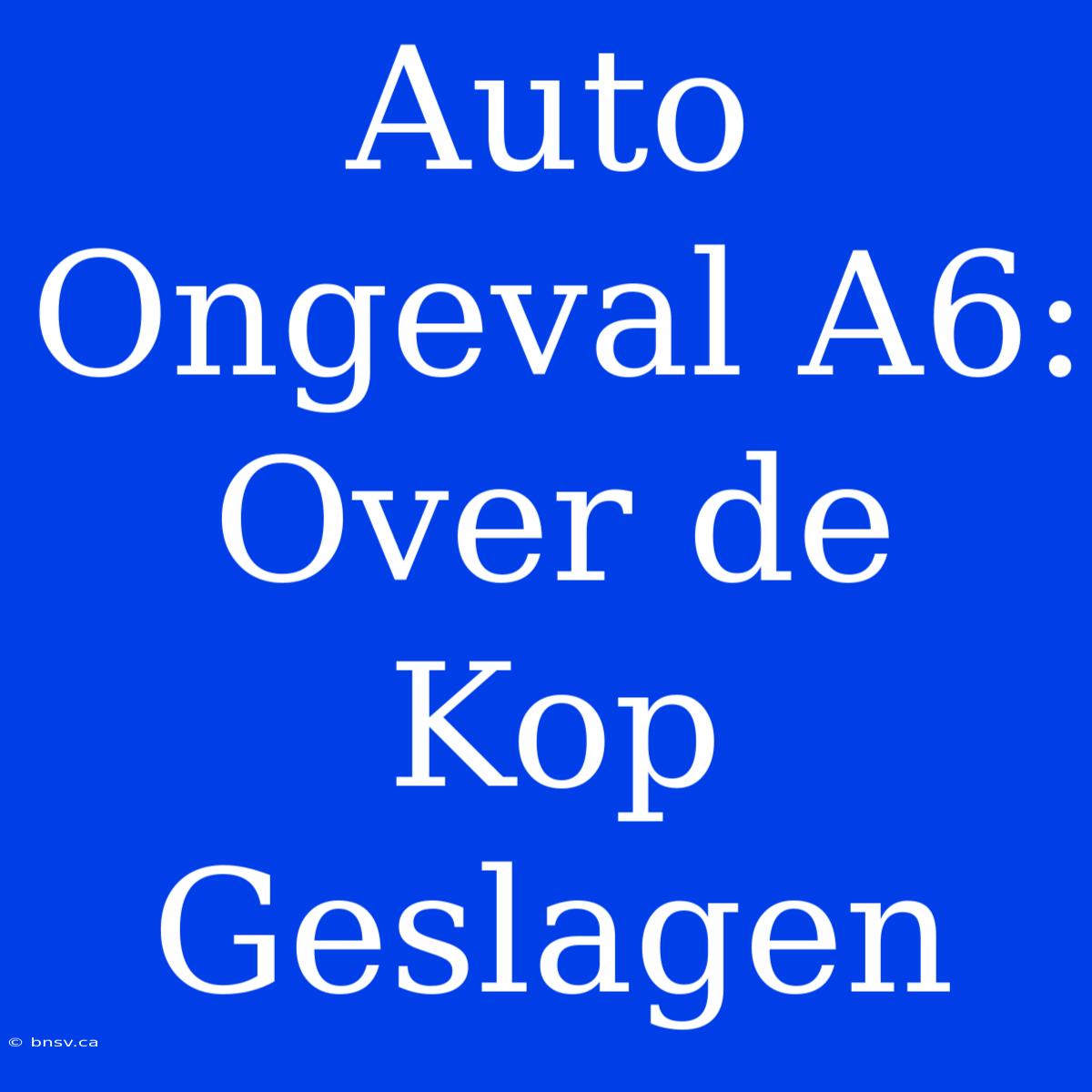 Auto Ongeval A6: Over de Kop Geslagen

© bnsv.ca